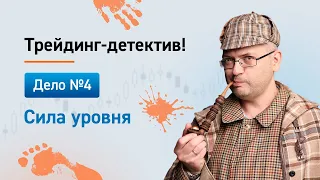 Трейдинг-детектив!

Дело №4

Сила уровня